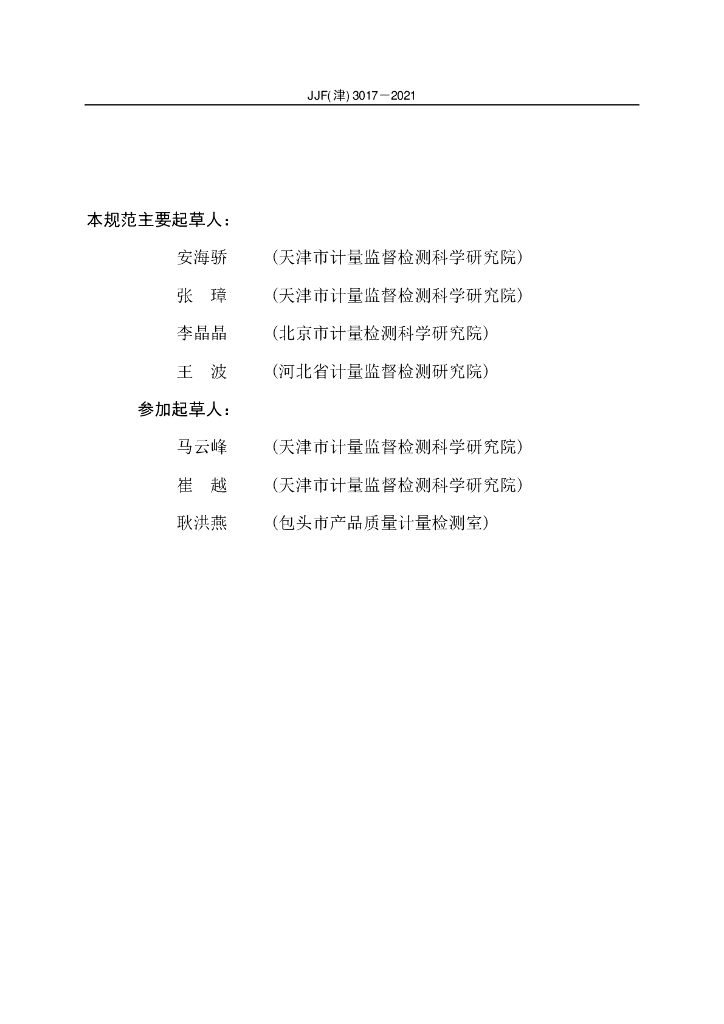 JJF(津) 3017—2021

本规范主要起草人：

安海骄　（天津市计量监督检测科学研究院）

张　璋　（天津市计量监督检测科学研究院）

李晶晶　（北京市计量检测科学研究院）

王　波　（河北省计量监督检测研究院）

参加起草人：

马云峰　（天津市计量监督检测科学研究院）

崔　越　（天津市计量监督检测科学研究院）

耿洪燕　（包头市产品质量计量检测室）